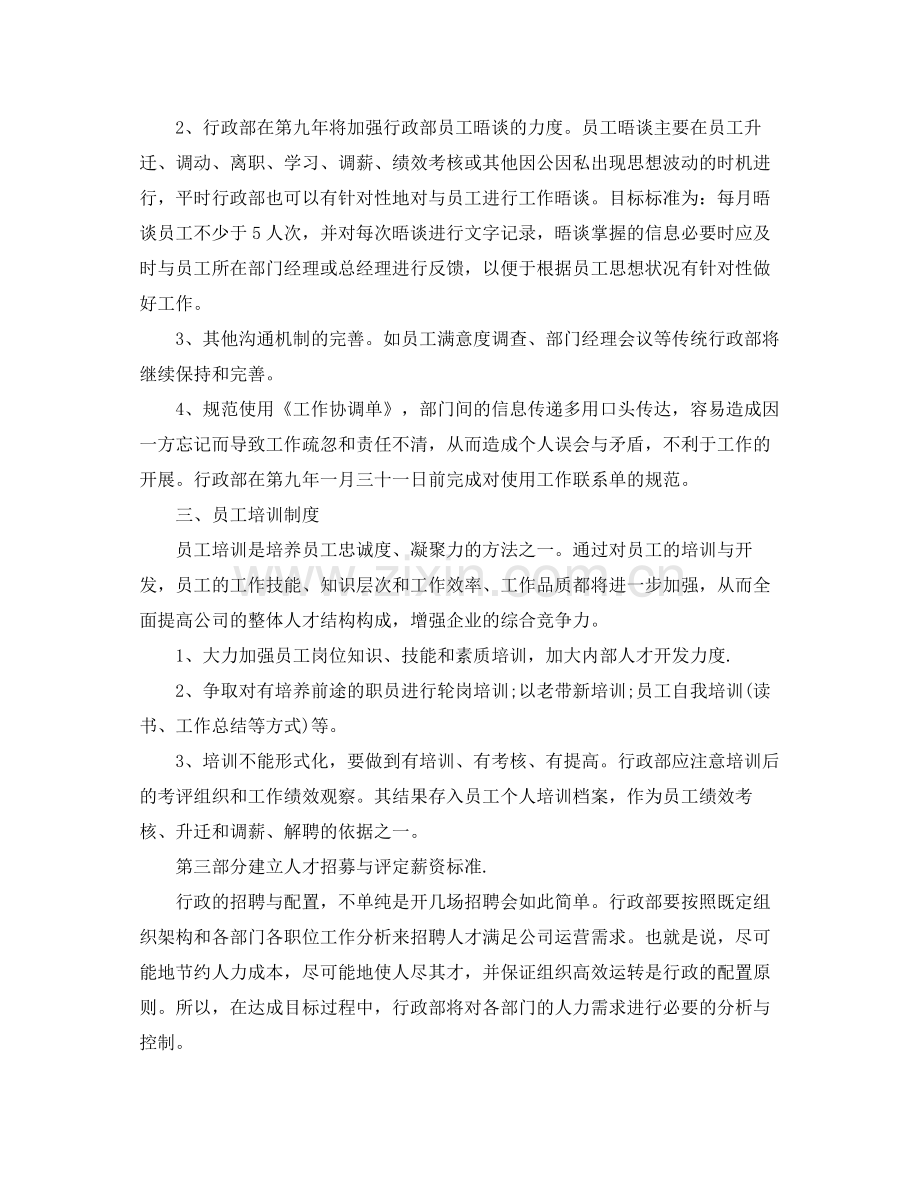 2、行政部在第九年将加强行政部员工晤谈的力度。员工晤谈主要在员工升迁、调动、离职、学习、调薪、绩效考核或其他因公因私出现思想波动的时机进行，平时行政部也可以有针对性地对与员工进行工作晤谈。目标标准为：每月晤谈员工不少于5人次，并对每次晤谈进行文字记录，晤谈掌握的信息必要时应及时与员工所在部门经理或总经理进行反馈，以便于根据员工思想状况有针对性做好工作。

3、其他沟通机制的完善。如员工满意度调查、部门经理会议等传统行政部将继续保持和完善。

4、规范使用《工作协调单》，部门间的信息传递多用口头传达，容易造成因一方忘记而导致工作疏忽和责任不清，从而造成个人误会与矛盾，不利于工作的开展。行政部在第九年一月三十一日前完成对使用工作联系单的规范。

三、员工培训制度

员工培训是培养员工忠诚度、凝聚力的方法之一。通过对员工的培训与开发，员工的工作技能、知识层次和工作效率、工作品质都将进一步加强，从而全面提高公司的整体人才结构构成，增强企业的综合竞争力。

1、大力加强员工岗位知识、技能和素质培训，加大内部人才开发力度.

2、争取对有培养前途的职员进行轮岗培训;以老带新培训;员工自我培训(读书、工作总结等方式)等。

3、培训不能形式化，要做到有培训、有考核、有提高。行政部应注意培训后的考评组织和工作绩效观察。其结果存入员工个人培训档案，作为员工绩效考核、升迁和调薪、解聘的依据之一。

第三部分建立人才招募与评定薪资标准.

行政的招聘与配置，不单纯是开几场招聘会如此简单。行政部要按照既定组织架构和各部门各职位工作分析来招聘人才满足公司运营需求。也就是说，尽可能地节约人力成本，尽可能地使人尽其才，并保证组织高效运转是行政的配置原则。所以，在达成目标过程中，行政部将对各部门的人力需求进行必要的分析与控制。

www.zixin.com.cn